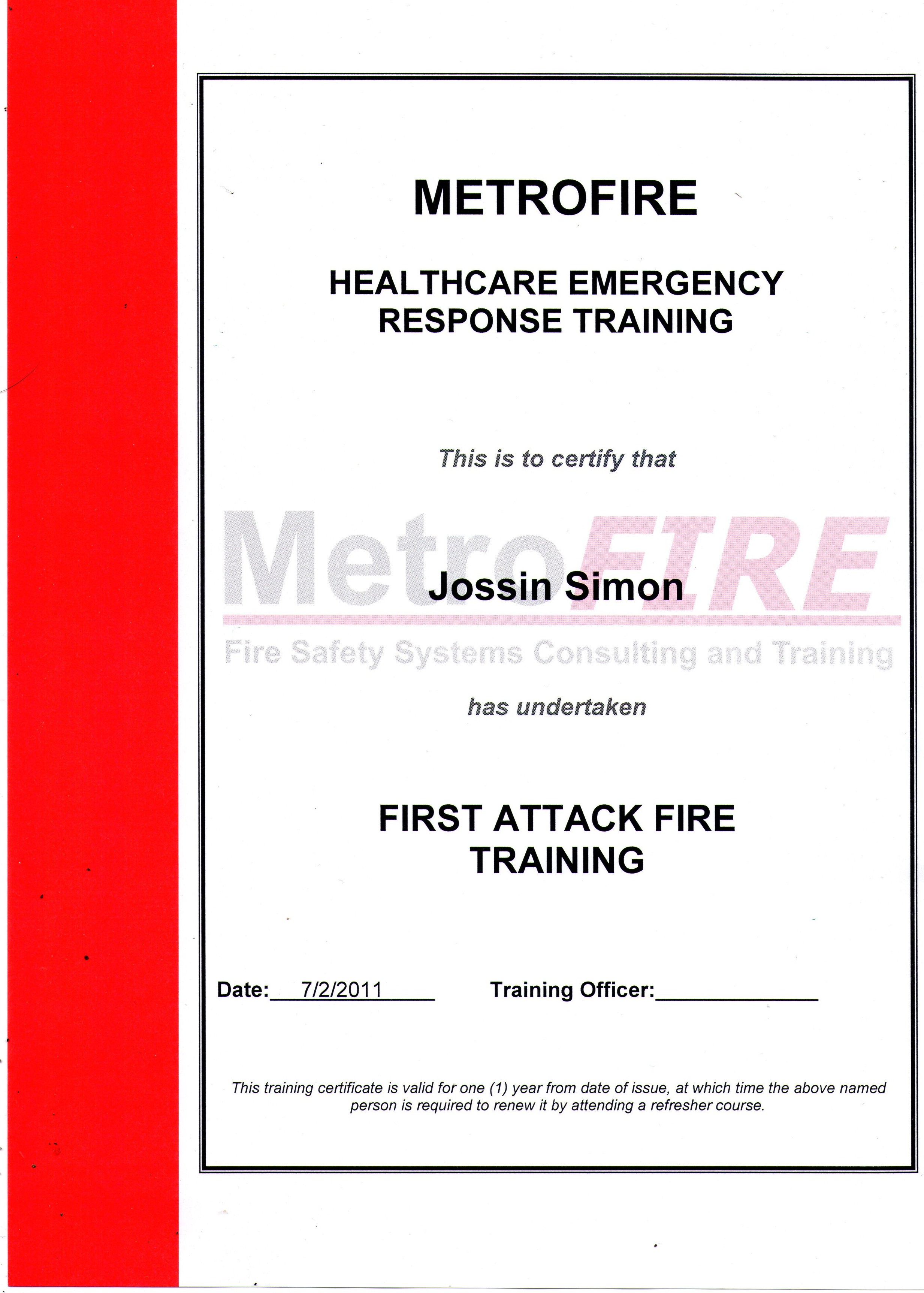 METROFIRE

HEALTHCARE EMERGENCY RESPONSE TRAINING

This is to certify that

MetroFIRE

Jossin Simon

Fire Safety Systems Consulting and Training

has undertaken

FIRST ATTACK FIRE TRAINING

Date: 7/2/2011 Training Officer:

This training certificate is valid for one (1) year from date of issue, at which time the above named person is required to renew it by attending a refresher course.